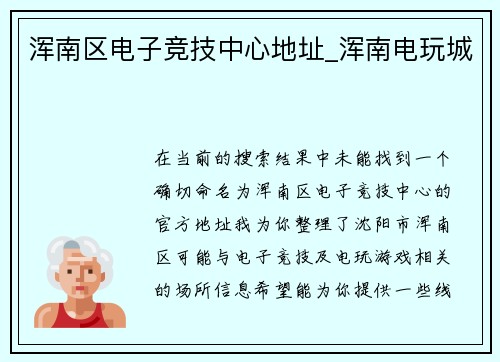 浑南区电子竞技中心地址_浑南电玩城

在当前的搜索结果中未能找到一个确切命名为浑南区电子竞技中心的官方地址我为你整理了沈阳市浑南区可能与电子竞技及电玩游戏相关的场所信息希望能为你提供一些线